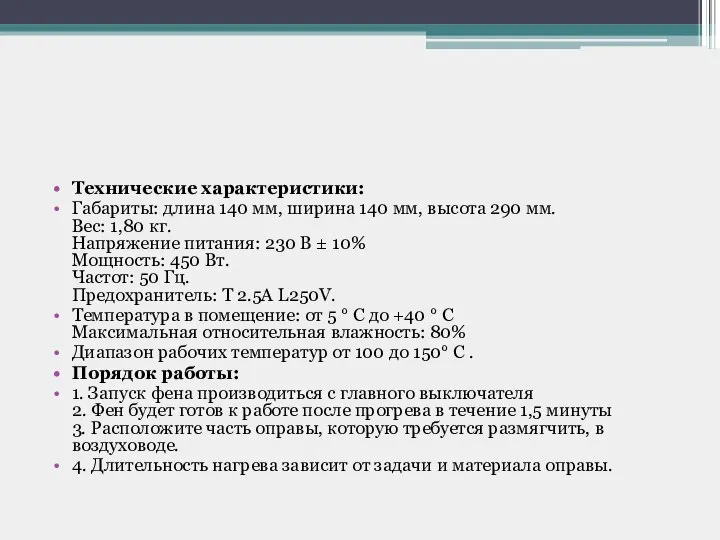 • **Технические характеристики:**
• Габариты: длина 140 мм, ширина 140 мм, высота 290 мм.
Вес: 1,80 кг.
Напряжение питания: 230 В ± 10%
Мощность: 450 Вт.
Частот: 50 Гц.
Предохранитель: T 2.5A L250V.
• Температура в помещение: от 5 ° С до +40 ° С
Максимальная относительная влажность: 80%
• Диапазон рабочих температур от 100 до 150° С .
• **Порядок работы:**
• 1. Запуск фена производиться с главного выключателя
2. Фен будет готов к работе после прогрева в течение 1,5 минуты
3. Расположите часть оправы, которую требуется размягчить, в воздуховоде.
• 4. Длительность нагрева зависит от задачи и материала оправы.